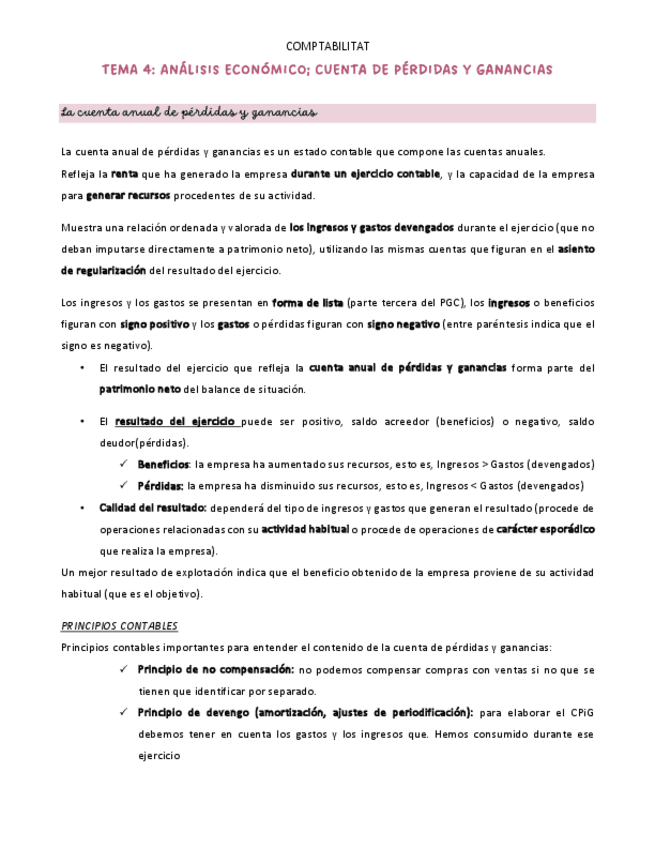 COMPTABILITAT

TEMA 4: ANÁLISIS ECONÓMICO; CUENTA DE PÉRDIDAS Y GANANCIAS

La cuenta anual de pérdidas y ganancias

La cuenta anual de pérdidas y ganancias es un estado contable que compone las cuentas anuales. Refleja la renta que ha generado la empresa durante un ejercicio contable, y la capacidad de la empresa para generar recursos procedentes de su actividad.

Muestra una relación ordenada y valorada de los ingresos y gastos devengados durante el ejercicio (que no deban imputarse directamente a patrimonio neto), utilizando las mismas cuentas que figuran en el asiento de regularización del resultado del ejercicio.

Los ingresos y los gastos se presentan en forma de lista (parte tercera del PGC), los ingresos o beneficios figuran con signo positivo y los gastos o pérdidas figuran con signo negativo (entre paréntesis indica que el signo es negativo).

• El resultado del ejercicio que refleja la cuenta anual de pérdidas y ganancias forma parte del patrimonio neto del balance de situación.

• El resultado del ejercicio puede ser positivo, saldo acreedor (beneficios) o negativo, saldo deudor(pérdidas).
✓ Beneficios: la empresa ha aumentado sus recursos, esto es, Ingresos > Gastos (devengados)
✓ Pérdidas: la empresa ha disminuido sus recursos, esto es, Ingresos < Gastos (devengados)

• Calidad del resultado: dependerá del tipo de ingresos y gastos que generan el resultado (procede de operaciones relacionadas con su actividad habitual o procede de operaciones de carácter esporádico que realiza la empresa).

Un mejor resultado de explotación indica que el beneficio obtenido de la empresa proviene de su actividad habitual (que es el objetivo).

PRINCIPIOS CONTABLES

Principios contables importantes para entender el contenido de la cuenta de pérdidas y ganancias:
✓ Principio de no compensación: no podemos compensar compras con ventas si no que se tienen que identificar por separado.
✓ Principio de devengo (amortización, ajustes de periodificación): para elaborar el CPiG debemos tener en cuenta los gastos y los ingresos que. Hemos consumido durante ese ejercicio